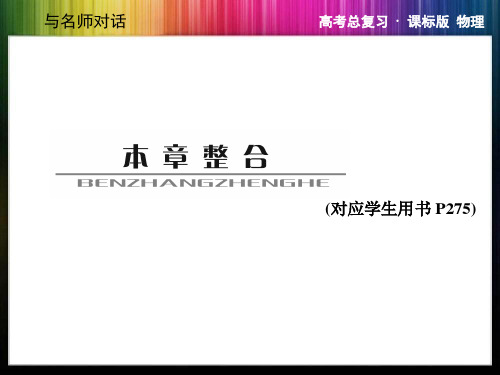 与名师对话

高考总复习 · 课标版 物理

本章整合

BENZHANGZHENGHE

(对应学生用书 P275)